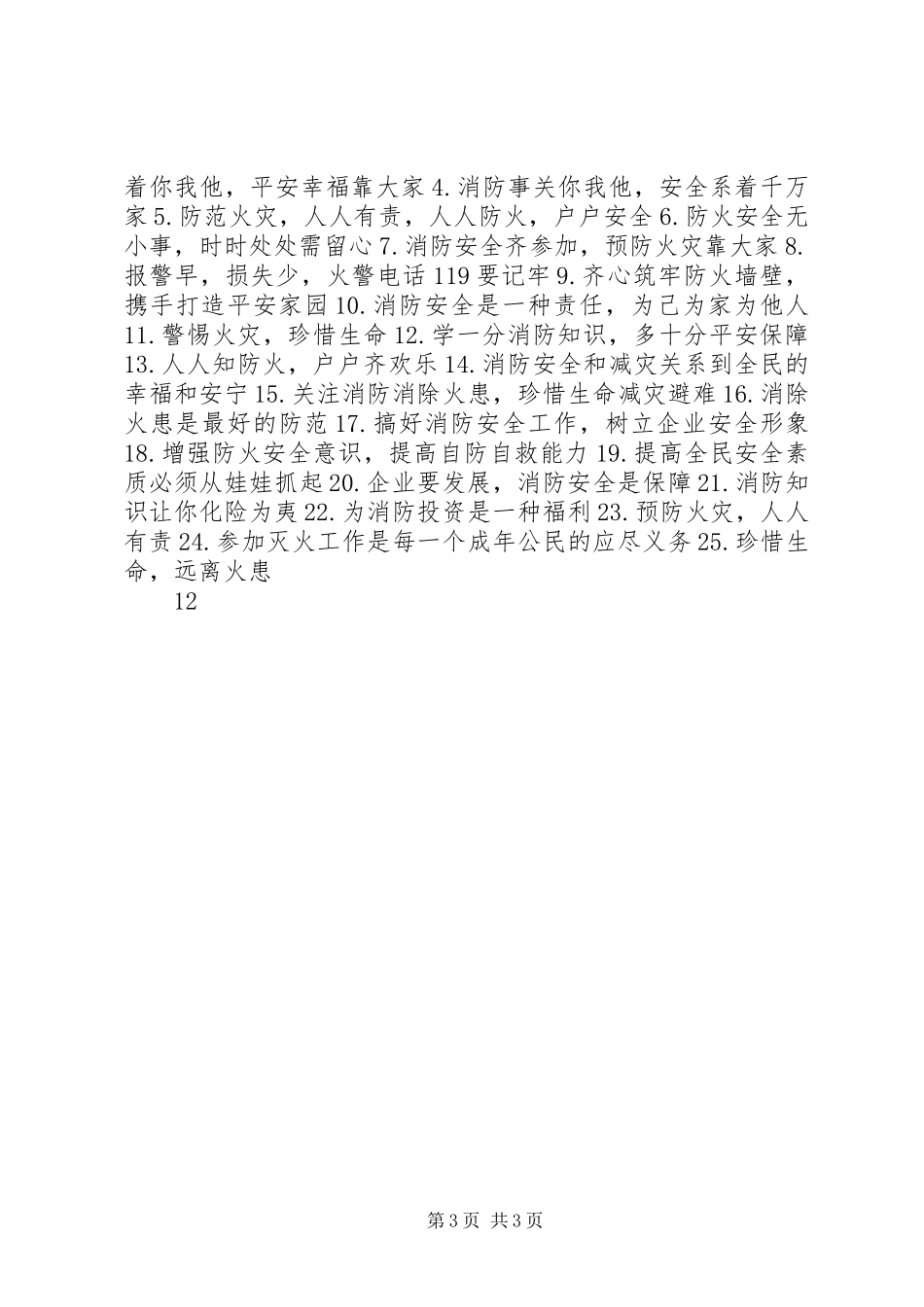 着你我他，平安幸福靠大家 4.消防事关你我他，安全系着千万家 5.防范火灾，人人有责，人人防火，户户安全 6.防火安全无小事，时时处处需留心 7.消防安全齐参加，预防火灾靠大家 8.报警早，损失少，火警电话 119 要记牢 9.齐心筑牢防火墙壁，携手打造平安家园 10.消防安全是一种责任，为己为家为他人 11.警惕火灾，珍惜生命 12.学一分消防知识，多十分平安保障 13.人人知防火，户户齐欢乐 14.消防安全和减灾关系到全民的幸福和安宁 15.关注消防消除火患，珍惜生命减灾避难 16.消除火患是最好的防范 17.搞好消防安全工作，树立企业安全形象 18.增强防火安全意识，提高自防自救能力 19.提高全民安全素质必须从娃娃抓起 20.企业要发展，消防安全是保障 21.消防知识让你化险为夷 22.为消防投资是一种福利 23.预防火灾，人人有责 24.参加灭火工作是每一个成年公民的应尽义务 25.珍惜生命，远离火患

12

第 3 页 共 3 页